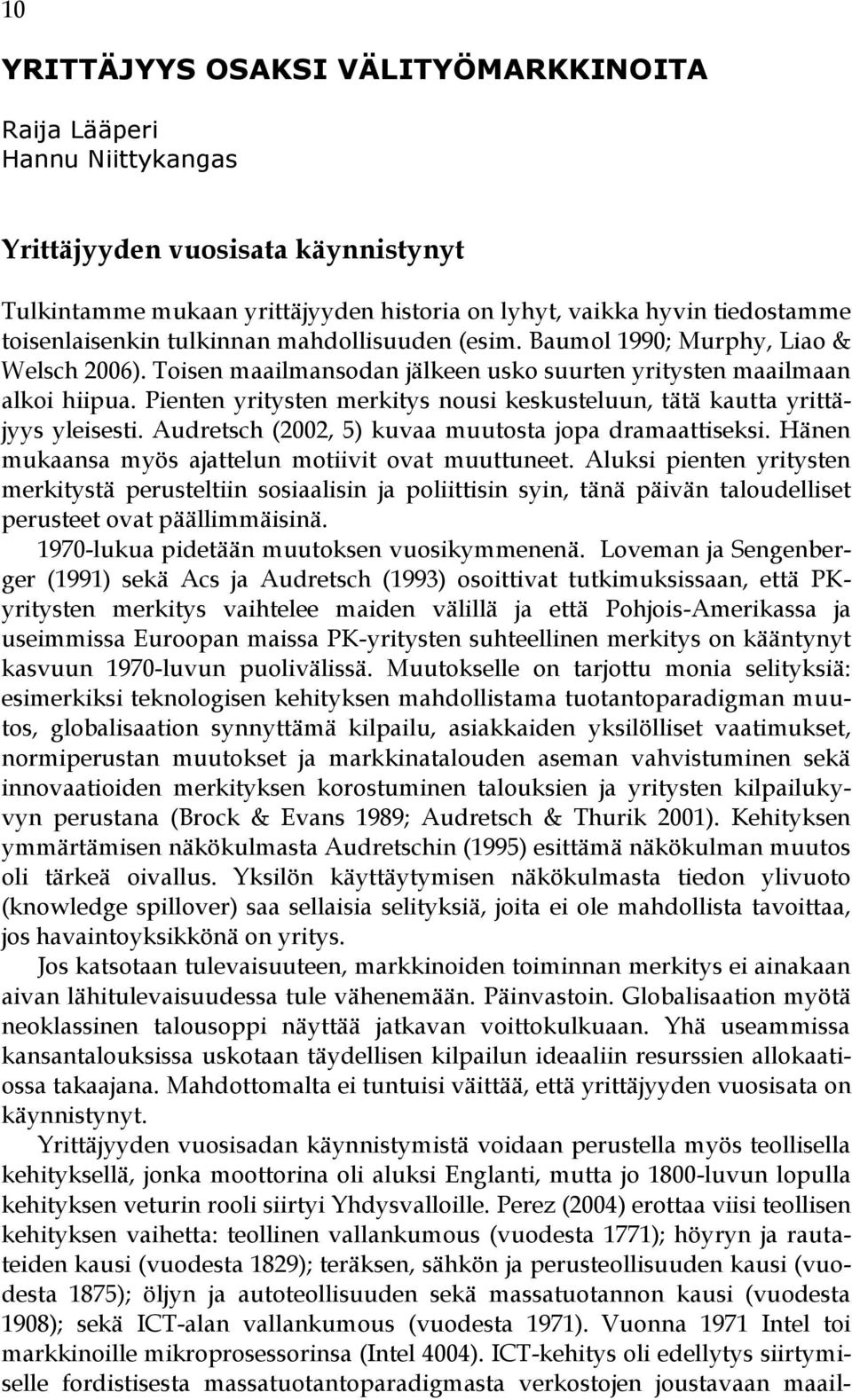 10

YRITTÄJYYS OSAKSI VÄLITYÖMARKKINOITA

Raija Lääperi
Hannu Niittykangas

Yrittäjyyden vuosisata käynnistynyt

Tulkintamme mukaan yrittäjyyden historia on lyhyt, vaikka hyvin tiedostamme toisenlaisenkin tulkinnan mahdollisuuden (esim. Baumol 1990; Murphy, Liao & Welsch 2006). Toisen maailmansodan jälkeen usko suurten yritysten maailmaan alkoi hiipua. Pienten yritysten merkitys nousi keskusteluun, tätä kautta yrittäjyys yleisesti. Audretsch (2002, 5) kuvaa muutosta jopa dramaattiseksi. Hänen mukaansa myös ajattelun motiivit ovat muuttuneet. Aluksi pienten yritysten merkitystä perusteltiin sosiaalisin ja poliittisin syin, tänä päivän taloudelliset perusteet ovat päällimmäisinä.

1970-lukua pidetään muutoksen vuosikymmenenä. Loveman ja Sengenberger (1991) sekä Acs ja Audretsch (1993) osoittivat tutkimuksissaan, että PK-yritysten merkitys vaihtelee maiden välillä ja että Pohjois-Amerikassa ja useimmissa Euroopan maissa PK-yritysten suhteellinen merkitys on kääntynyt kasvuun 1970-luvun puolivälissä. Muutokselle on tarjottu monia selityksiä: esimerkiksi teknologisen kehityksen mahdollistama tuotantoparadigman muutos, globalisaation synnyttämä kilpailu, asiakkaiden yksilölliset vaatimukset, normiperustan muutokset ja markkinatalouden aseman vahvistuminen sekä innovaatioiden merkityksen korostuminen talouksien ja yritysten kilpailukyvyn perustana (Brock & Evans 1989; Audretsch & Thurik 2001). Kehityksen ymmärtämisen näkökulmasta Audretschin (1995) esittämä näkökulman muutos oli tärkeä oivallus. Yksilön käyttäytymisen näkökulmasta tiedon ylivuoto (knowledge spillover) saa sellaisia selityksiä, joita ei ole mahdollista tavoittaa, jos havaintoyksikkönä on yritys.

Jos katsotaan tulevaisuuteen, markkinoiden toiminnan merkitys ei ainakaan aivan lähitulevaisuudessa tule vähenemään. Päinvastoin. Globalisaation myötä neoklassinen talousoppi näyttää jatkavan voittokulkuaan. Yhä useammissa kansantalouksissa uskotaan täydellisen kilpailun ideaaliin resurssien allokaatiossa takaajana. Mahdottomalta ei tuntuisi väittää, että yrittäjyyden vuosisata on käynnistynyt.

Yrittäjyyden vuosisadan käynnistymistä voidaan perustella myös teollisella kehityksellä, jonka moottorina oli aluksi Englanti, mutta jo 1800-luvun lopulla kehityksen veturin rooli siirtyi Yhdysvalloille. Perez (2004) erottaa viisi teollisen kehityksen vaihetta: teollinen vallankumous (vuodesta 1771); höyryn ja rautateiden kausi (vuodesta 1829); teräksen, sähkön ja perusteollisuuden kausi (vuodesta 1875); öljyn ja autoteollisuuden sekä massatuotannon kausi (vuodesta 1908); sekä ICT-alan vallankumous (vuodesta 1971). Vuonna 1971 Intel toi markkinoille mikroprosessorinsa (Intel 4004). ICT-kehitys oli edellytys siirtymiselle fordistisesta massatuotantoparadigmasta verkostojen joustavaan maail-